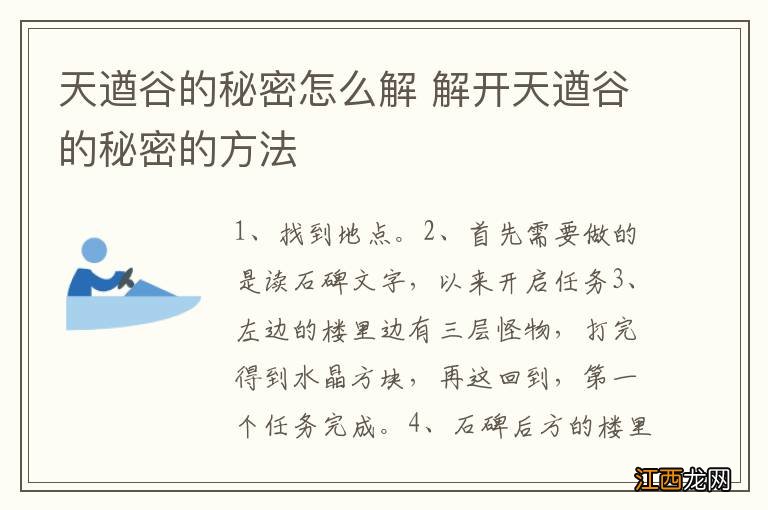 天遒谷的秘密怎么解 解开天遒谷的秘密的方法

1、找到地点。2、首先需要做的是读石碑文字，以来开启任务3、左边的楼里边有三层怪物，打完得到水晶方块，再这回到，第一个任务完成。4、石碑后方的楼里

江西龙网